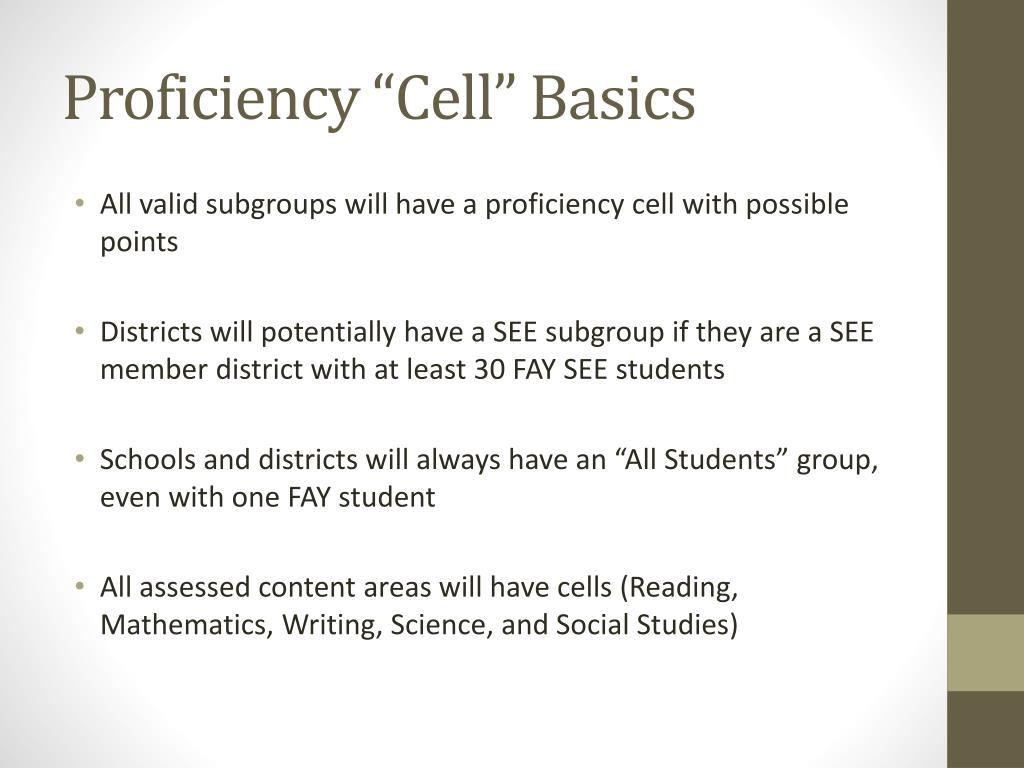 Proficiency “Cell” Basics

• All valid subgroups will have a proficiency cell with possible points

• Districts will potentially have a SEE subgroup if they are a SEE member district with at least 30 FAY SEE students

• Schools and districts will always have an “All Students” group, even with one FAY student

• All assessed content areas will have cells (Reading, Mathematics, Writing, Science, and Social Studies)